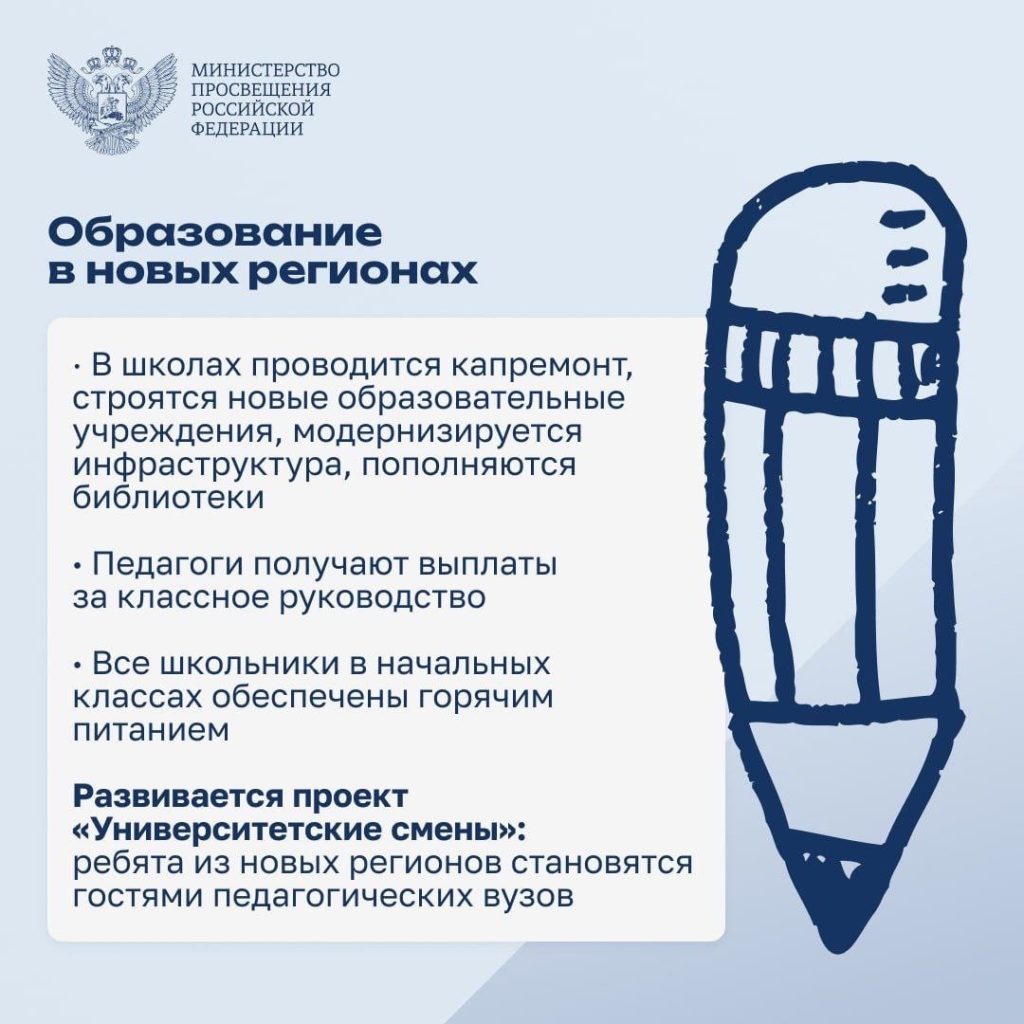 МИНИСТЕРСТВО ПРОСВЕЩЕНИЯ РОССИЙСКОЙ ФЕДЕРАЦИИ

Образование в новых регионах

• В школах проводится капремонт, строятся новые образовательные учреждения, модернизируется инфраструктура, пополняются библиотеки

• Педагоги получают выплаты за классное руководство

• Все школьники в начальных классах обеспечены горячим питанием

Развивается проект «Университетские смены»: ребята из новых регионов становятся гостями педагогических вузов